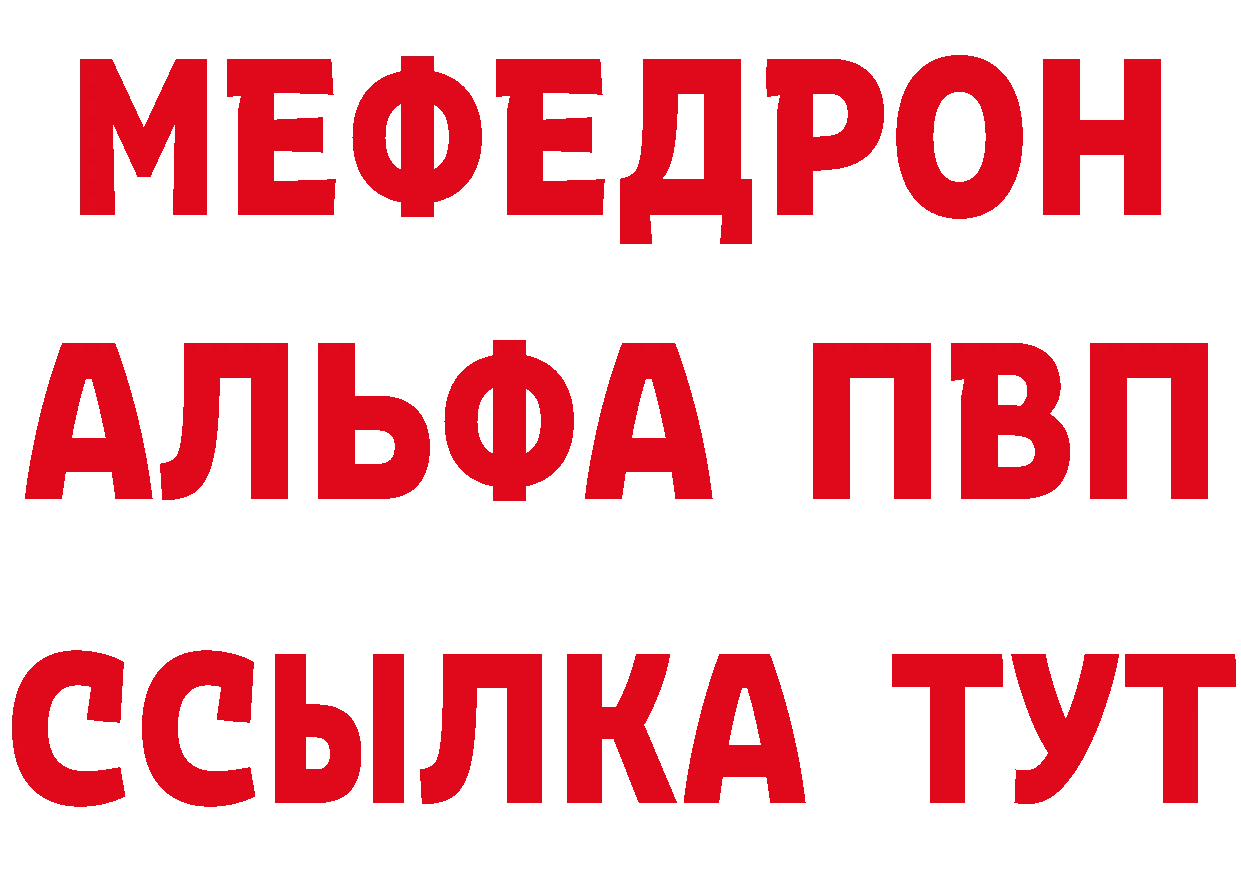 МЕФЕДРОН
АЛЬФА ПВП
ССЫЛКА ТУТ